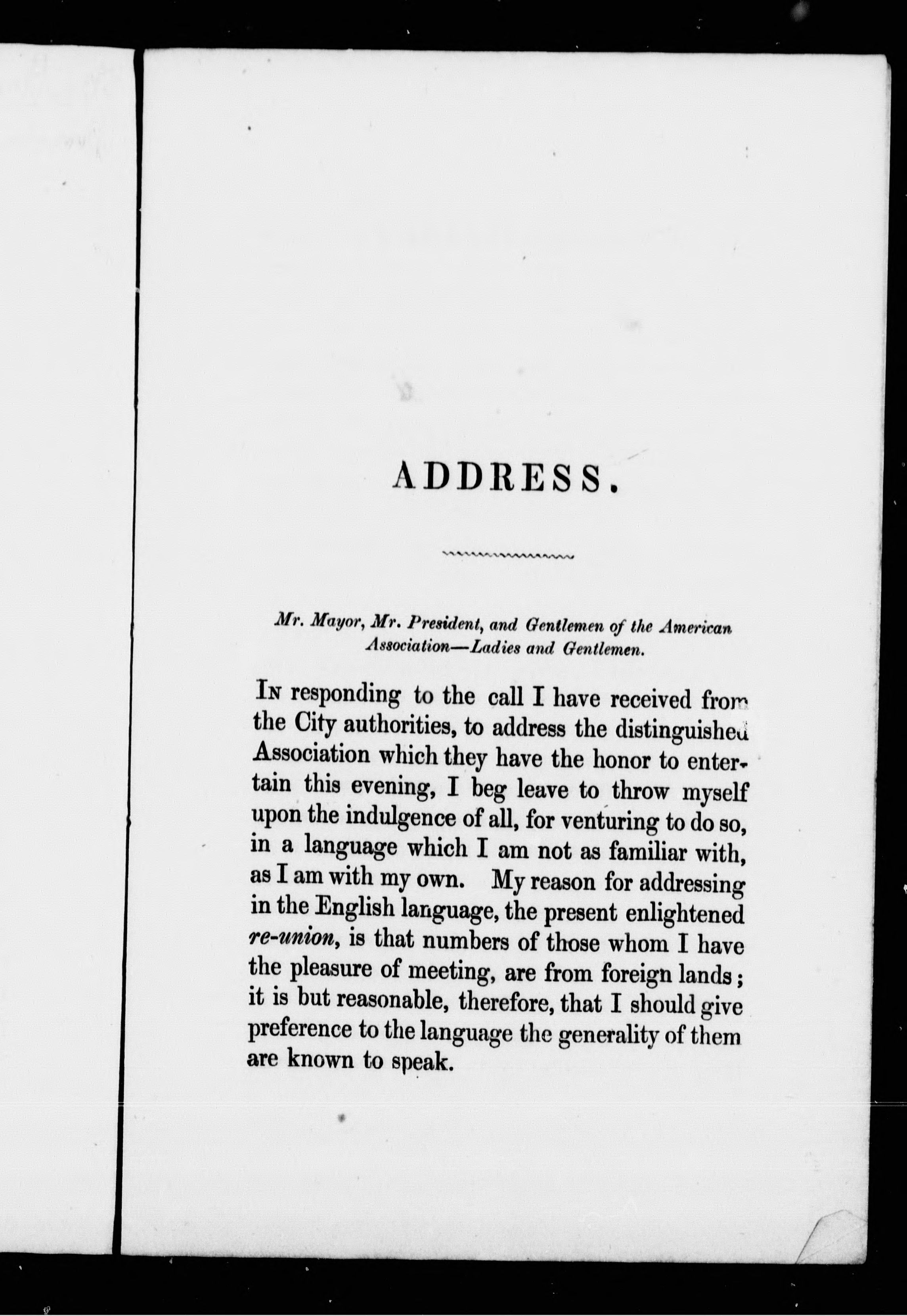 ADDRESS.

Mr. Mayor, Mr. President, and Gentlemen of the American Association—Ladies and Gentlemen.

In responding to the call I have received from the City authorities, to address the distinguished Association which they have the honor to entertain this evening, I beg leave to throw myself upon the indulgence of all, for venturing to do so, in a language which I am not as familiar with, as I am with my own. My reason for addressing in the English language, the present enlightened re-union, is that numbers of those whom I have the pleasure of meeting, are from foreign lands; it is but reasonable, therefore, that I should give preference to the language the generality of them are known to speak.